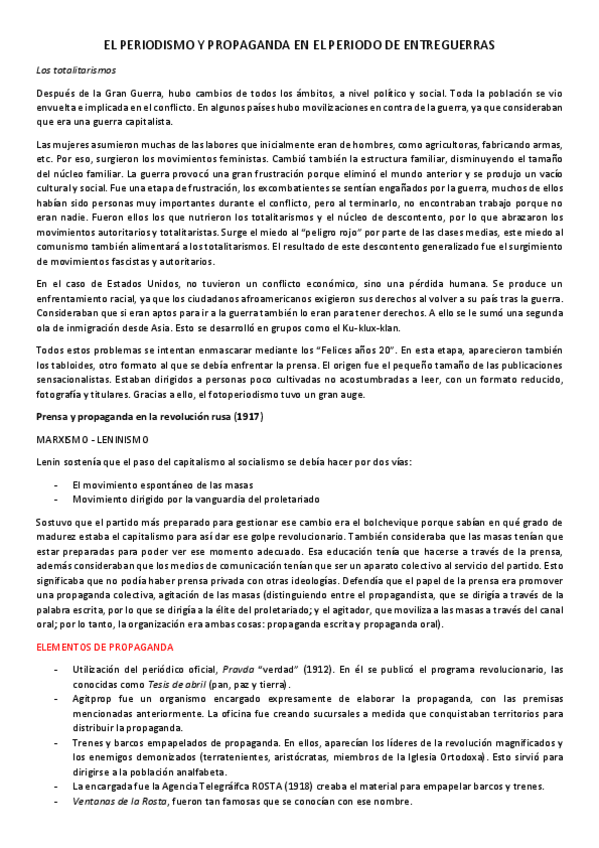 EL PERIODISMO Y PROPAGANDA EN EL PERIODO DE ENTREGUERRAS

Los totalitarismos

Después de la Gran Guerra, hubo cambios de todos los ámbitos, a nivel político y social. Toda la población se vio envuelta e implicada en el conflicto. En algunos países hubo movilizaciones en contra de la guerra, ya que consideraban que era una guerra capitalista.

Las mujeres asumieron muchas de las labores que inicialmente eran de hombres, como agricultoras, fabricando armas, etc. Por eso, surgieron los movimientos feministas. Cambió también la estructura familiar, disminuyendo el tamaño del núcleo familiar. La guerra provocó una gran frustración porque eliminó el mundo anterior y se produjo un vacío cultural y social. Fue una etapa de frustración, los excombatientes se sentían engañados por la guerra, muchos de ellos habían sido personas muy importantes durante el conflicto, pero al terminarlo, no encontraban trabajo porque no eran nadie. Fueron ellos los que nutrieron los totalitarismos y el núcleo de descontento, por lo que abrazaron los movimientos autoritarios y totalitaristas. Surge el miedo al "peligro rojo" por parte de las clases medias, este miedo al comunismo también alimentará a los totalitarismos. El resultado de este descontento generalizado fue el surgimiento de movimientos fascistas y autoritarios.

En el caso de Estados Unidos, no tuvieron un conflicto económico, sino una pérdida humana. Se produce un enfrentamiento racial, ya que los ciudadanos afroamericanos exigieron sus derechos al volver a su país tras la guerra. Consideraban que si eran aptos para ir a la guerra también lo eran para tener derechos. A ello se le sumó una segunda ola de inmigración desde Asia. Esto se desarrolló en grupos como el Ku-klux-klan.

Todos estos problemas se intentan enmascarar mediante los "Felices años 20". En esta etapa, aparecieron también los tabloides, otro formato al que se debía enfrentar la prensa. El origen fue el pequeño tamaño de las publicaciones sensacionalistas. Estaban dirigidos a personas poco cultivadas no acostumbradas a leer, con un formato reducido, fotografía y titulares. Gracias a ello, el fotoperiodismo tuvo un gran auge.

Prensa y propaganda en la revolución rusa (1917)

MARXISMO - LENINISMO

Lenin sostenía que el paso del capitalismo al socialismo se debía hacer por dos vías:

- El movimiento espontáneo de las masas
- Movimiento dirigido por la vanguardia del proletariado

Sostuvo que el partido más preparado para gestionar ese cambio era el bolchevique porque sabían en qué grado de madurez estaba el capitalismo para así dar ese golpe revolucionario. También consideraba que las masas tenían que estar preparadas para poder ver ese momento adecuado. Esa educación tenía que hacerse a través de la prensa, además consideraban que los medios de comunicación tenían que ser un aparato colectivo al servicio del partido. Esto significaba que no podía haber prensa privada con otras ideologías. Defendía que el papel de la prensa era promover una propaganda colectiva, agitación de las masas (distinguiendo entre el propagandista, que se dirigía a través de la palabra escrita, por lo que se dirigía a la élite del proletariado; y el agitador, que moviliza a las masas a través del canal oral; por lo tanto, la organización era ambas cosas: propaganda escrita y propaganda oral).

ELEMENTOS DE PROPAGANDA

- Utilización del periódico oficial, Pravda "verdad" (1912). En él se publicó el programa revolucionario, las conocidas como Tesis de abril (pan, paz y tierra).
- Agitprop fue un organismo encargado expresamente de elaborar la propaganda, con las premisas mencionadas anteriormente. La oficina fue creando sucursales a medida que conquistaban territorios para distribuir la propaganda.
- Trenes y barcos empapelados de propaganda. En ellos, aparecían los líderes de la revolución magnificados y los enemigos demonizados (terratenientes, aristócratas, miembros de la Iglesia Ortodoxa). Esto sirvió para dirigirse a la población analfabeta.
- La encargada fue la Agencia Telegráifca ROSTA (1918) creaba el material para empapelar barcos y trenes.
- Ventanas de la Rosta, fueron tan famosas que se conocían con ese nombre.